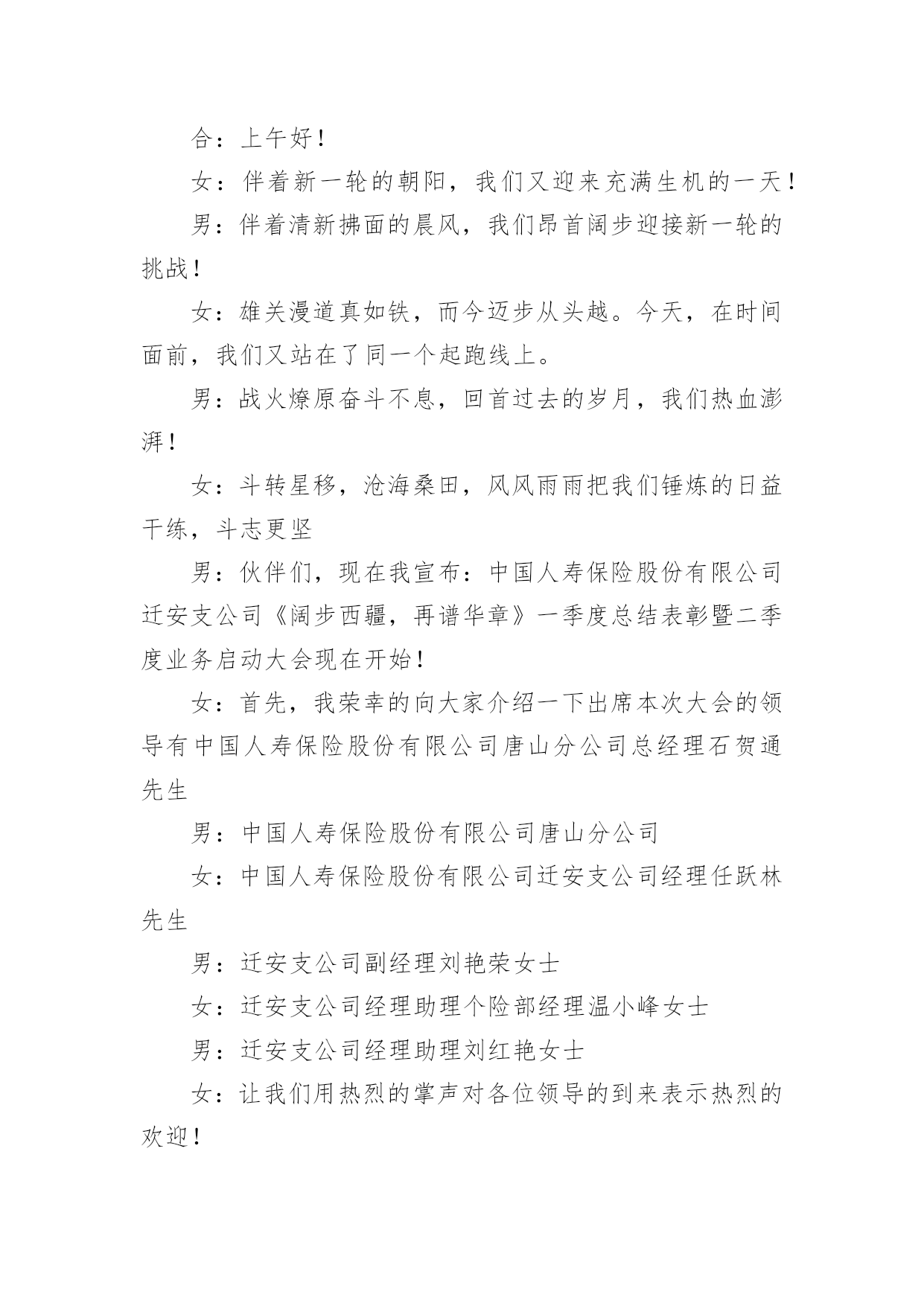 合：上午好！

女：伴着新一轮的朝阳，我们又迎来充满生机的一天！

男：伴着清新拂面的晨风，我们昂首阔步迎接新一轮的挑战！

女：雄关漫道真如铁，而今迈步从头越。今天，在时间面前，我们又站在了同一个起跑线上。

男：战火燎原奋斗不息，回首过去的岁月，我们热血澎湃！

女：斗转星移，沧海桑田，风风雨雨把我们锤炼的日益干练，斗志更坚

男：伙伴们，现在我宣布：中国人寿保险股份有限公司迁安支公司《阔步西疆，再谱华章》一季度总结表彰暨二季度业务启动大会现在开始！

女：首先，我荣幸的向大家介绍一下出席本次大会的领导有中国人寿保险股份有限公司唐山分公司总经理石贺通先生

男：中国人寿保险股份有限公司唐山分公司

女：中国人寿保险股份有限公司迁安支公司经理任跃林先生

男：迁安支公司副经理刘艳荣女士

女：迁安支公司经理助理个险部经理温小峰女士

男：迁安支公司经理助理刘红艳女士

女：让我们用热烈的掌声对各位领导的到来表示热烈的欢迎！